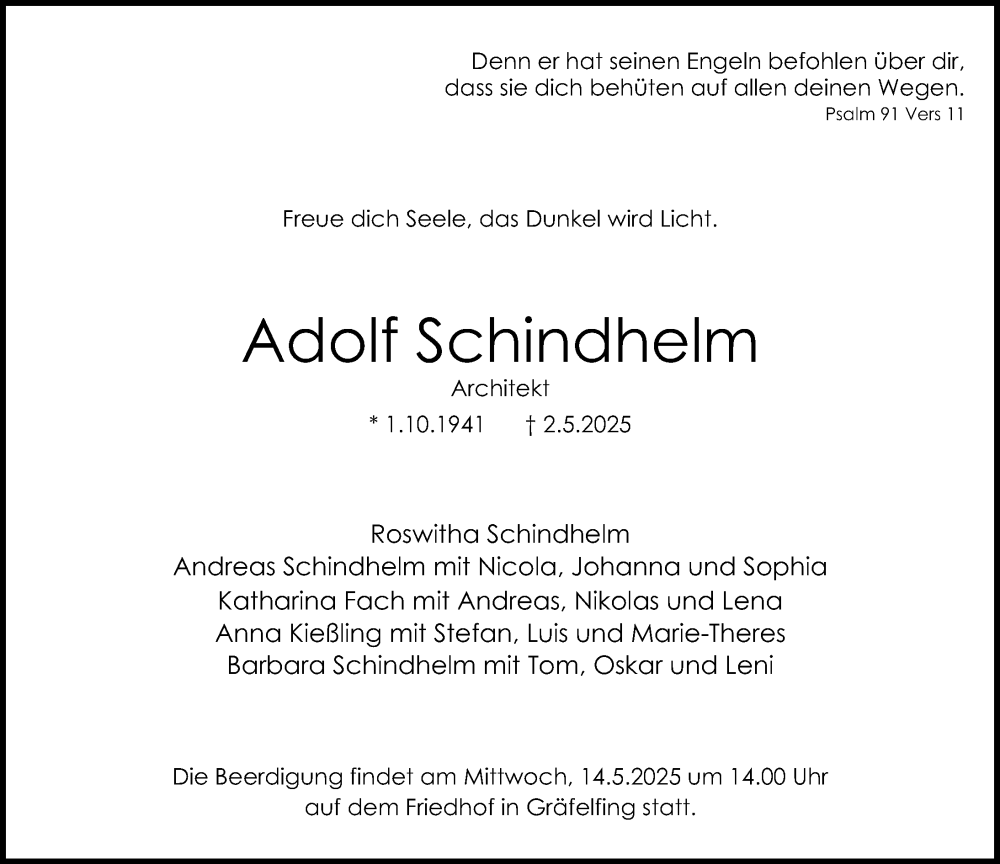 Denn er hat seinen Engeln befohlen über dir,
dass sie dich behüten auf allen deinen Wegen.
Psalm 91 Vers 11

Freue dich Seele, das Dunkel wird Licht.

Adolf Schindhelm

Architekt

* 1.10.1941 † 2.5.2025

Roswitha Schindhelm
Andreas Schindhelm mit Nicola, Johanna und Sophia
Katharina Fach mit Andreas, Nikolas und Lena
Anna Kießling mit Stefan, Luis und Marie-Theres
Barbara Schindhelm mit Tom, Oskar und Leni

Die Beerdigung findet am Mittwoch, 14.5.2025 um 14.00 Uhr auf dem Friedhof in Gräfelfing statt.